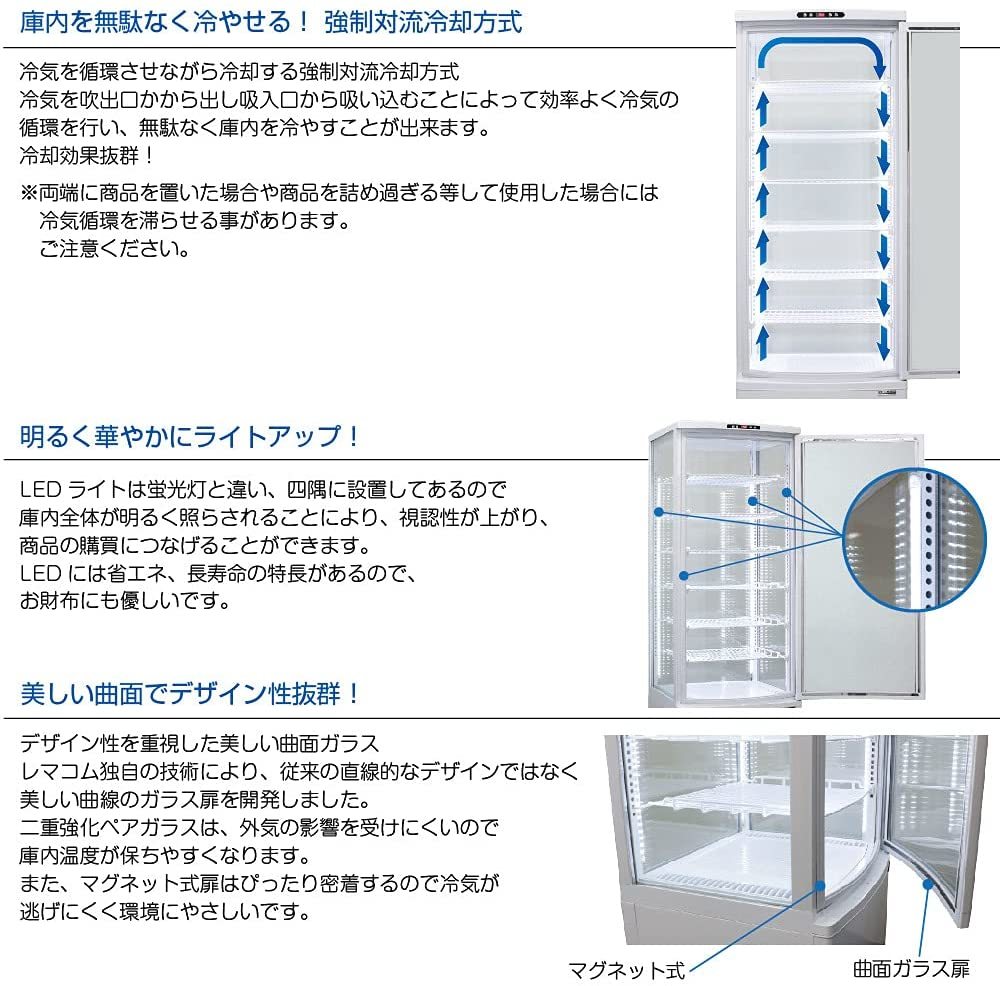 庫内を無駄なく冷やせる！ 強制対流冷却方式

冷気を循環させながら冷却する強制対流冷却方式
冷気を吹出口から出し吸入口から吸い込むことによって効率よく冷気の循環を行い、無駄なく庫内を冷やすことが出来ます。
冷却効果抜群！

※両端に商品を置いた場合や商品を詰め過ぎる等して使用した場合には冷気循環を滞らせる事があります。
ご注意ください。

明るく華やかにライトアップ！

LED ライトは蛍光灯と違い、四隅に設置してあるので庫内全体が明るく照らされることにより、視認性が上がり、商品の購買につなげることができます。
LED には省エネ、長寿命の特長があるので、お財布にも優しいです。

美しい曲面でデザイン性抜群！

デザイン性を重視した美しい曲面ガラス
レマコム独自の技術により、従来の直線的なデザインではなく美しい曲線のガラス扉を開発しました。
二重強化ペアガラスは、外気の影響を受けにくいので庫内温度が保ちやすくなります。
また、マグネット式扉はぴったり密着するので冷気が逃げにくく環境にやさしいです。

マグネット式

曲面ガラス扉